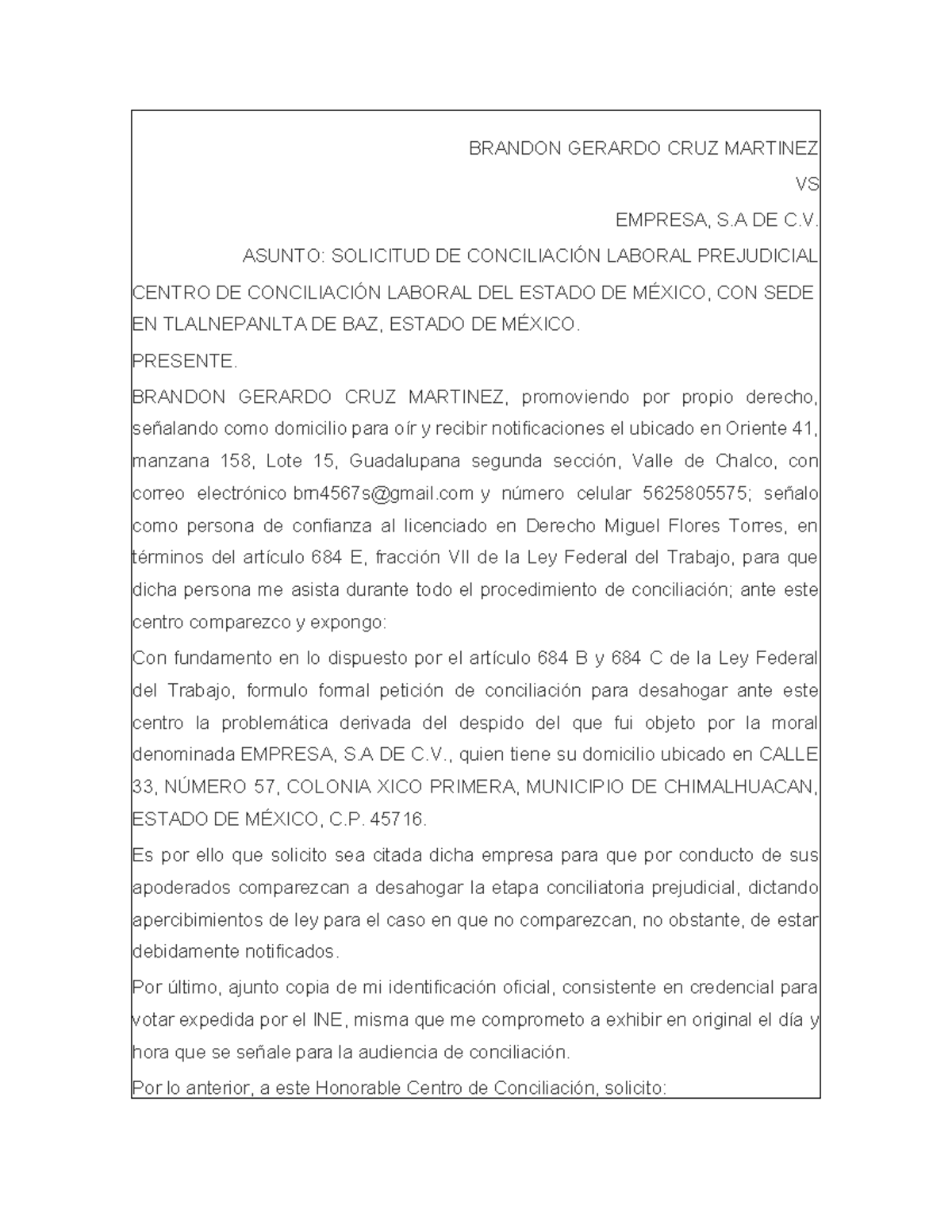 BRANDON GERARDO CRUZ MARTINEZ

VS

EMPRESA, S.A DE C.V.

ASUNTO: SOLICITUD DE CONCILIACIÓN LABORAL PREJUDICIAL

CENTRO DE CONCILIACIÓN LABORAL DEL ESTADO DE MÉXICO, CON SEDE EN TLALNEPANLTA DE BAZ, ESTADO DE MÉXICO.

PRESENTE.

BRANDON GERARDO CRUZ MARTINEZ, promoviendo por propio derecho, señalando como domicilio para oír y recibir notificaciones el ubicado en Oriente 41, manzana 158, Lote 15, Guadalupana segunda sección, Valle de Chalco, con correo electrónico bm4567s@gmail.com y número celular 5625805575; señalo como persona de confianza al licenciado en Derecho Miguel Flores Torres, en términos del artículo 684 E, fracción VII de la Ley Federal del Trabajo, para que dicha persona me asista durante todo el procedimiento de conciliación; ante este centro comparezco y expongo:

Con fundamento en lo dispuesto por el artículo 684 B y 684 C de la Ley Federal del Trabajo, formulo formal petición de conciliación para desahogar ante este centro la problemática derivada del despido del que fui objeto por la moral denominada EMPRESA, S.A DE C.V., quien tiene su domicilio ubicado en CALLE 33, NÚMERO 57, COLONIA XICO PRIMERA, MUNICIPIO DE CHIMALHUACAN, ESTADO DE MÉXICO, C.P. 45716.

Es por ello que solicito sea citada dicha empresa para que por conducto de sus apoderados comparezcan a desahogar la etapa conciliatoria prejudicial, dictando apercibimientos de ley para el caso en que no comparezcan, no obstante, de estar debidamente notificados.

Por último, ajunto copia de mi identificación oficial, consistente en credencial para votar expedida por el INE, misma que me comprometo a exhibir en original el día y hora que se señale para la audiencia de conciliación.

Por lo anterior, a este Honorable Centro de Conciliación, solicito: